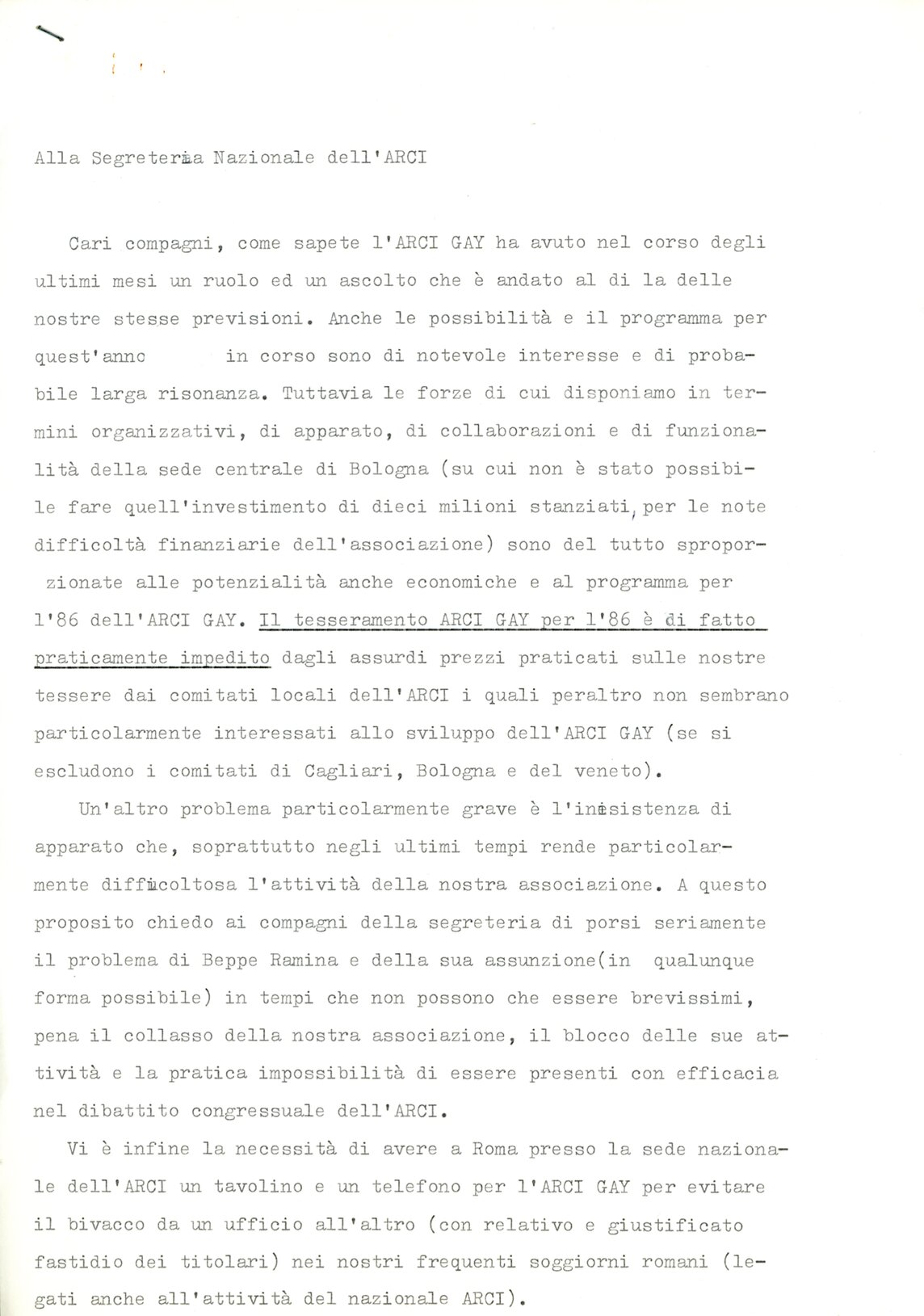 Alla Segreteria Nazionale dell'ARCI

Cari compagni, come sapete l'ARCI GAY ha avuto nel corso degli ultimi mesi un ruolo ed un ascolto che è andato al di la delle nostre stesse previsioni. Anche le possibilità e il programma per quest'anno in corso sono di notevole interesse e di probabile larga risonanza. Tuttavia le forze di cui disponiamo in termini organizzativi, di apparato, di collaborazioni e di funzionalità della sede centrale di Bologna (su cui non è stato possibile fare quell'investimento di dieci milioni stanziati, per le note difficoltà finanziarie dell'associazione) sono del tutto sproporzionate alle potenzialità anche economiche e al programma per l'86 dell'ARCI GAY. Il tesseramento ARCI GAY per l'86 è di fatto praticamente impedito dagli assurdi prezzi praticati sulle nostre tessere dai comitati locali dell'ARCI i quali peraltro non sembrano particolarmente interessati allo sviluppo dell'ARCI GAY (se si escludono i comitati di Cagliari, Bologna e del veneto).

Un'altro problema particolarmente grave è l'inesistenza di apparato che, soprattutto negli ultimi tempi rende particolarmente difficoltosa l'attività della nostra associazione. A questo proposito chiedo ai compagni della segreteria di porsi seriamente il problema di Beppe Ramina e della sua assunzione(in qualunque forma possibile) in tempi che non possono che essere brevissimi, pena il collasso della nostra associazione, il blocco delle sue attività e la pratica impossibilità di essere presenti con efficacia nel dibattito congressuale dell'ARCI.

Vi è infine la necessità di avere a Roma presso la sede nazionale dell'ARCI un tavolino e un telefono per l'ARCI GAY per evitare il bivacco da un ufficio all'altro (con relativo e giustificato fastidio dei titolari) nei nostri frequenti soggiorni romani (legati anche all'attività del nazionale ARCI).